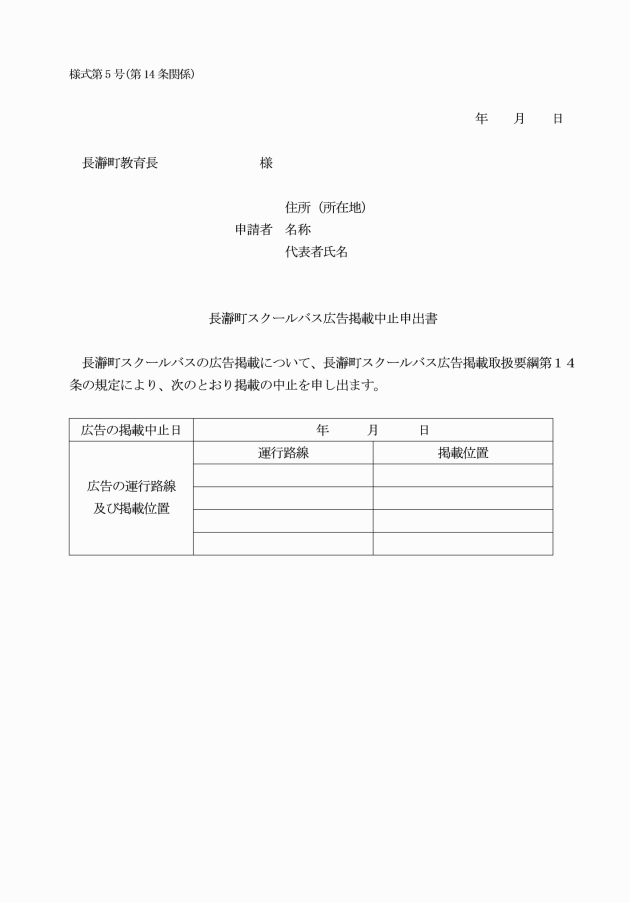 様式第５号(第14条関係)

年　　月　　日

長瀞町教育長　　　　　　様

住所（所在地）
申請者　名称
代表者氏名

長瀞町スクールバス広告掲載中止申出書

長瀞町スクールバスの広告掲載について、長瀞町スクールバス広告掲載取扱要綱第１４条の規定により、次のとおり掲載の中止を申し出ます。

| 広告の掲載中止日 | 年　　月　　日 | |
|---|---|---|
| 広告の運行路線及び掲載位置 | 運行路線 | 掲載位置 |
| | | |
| | | |
| | | |
| | | |